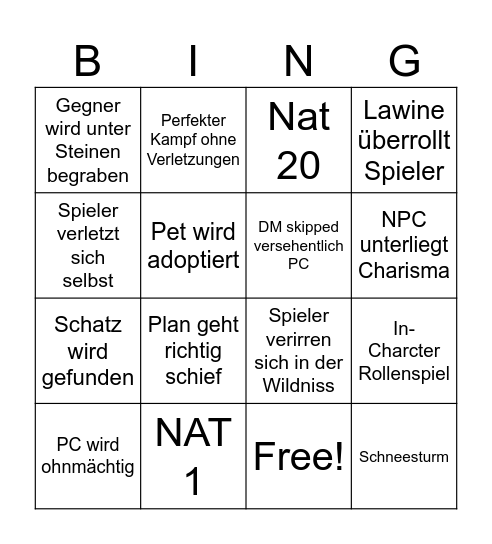 | B | I | N | G |
|---|---|---|---|
| Gegner wird unter Steinen begraben | Perfekter Kampf ohne Verletzungen | Nat 20 | Lawine überrollt Spieler |
| Spieler verletzt sich selbst | Pet wird adoptiert | DM skipped versehentlich PC | NPC unterliegt Charisma |
| Schatz wird gefunden | Plan geht richtig schief | Spieler verirren sich in der Wildniss | In-Charcter Rollenspiel |
| PC wird ohnmächtig | NAT 1 | Free! | Schneesturm |